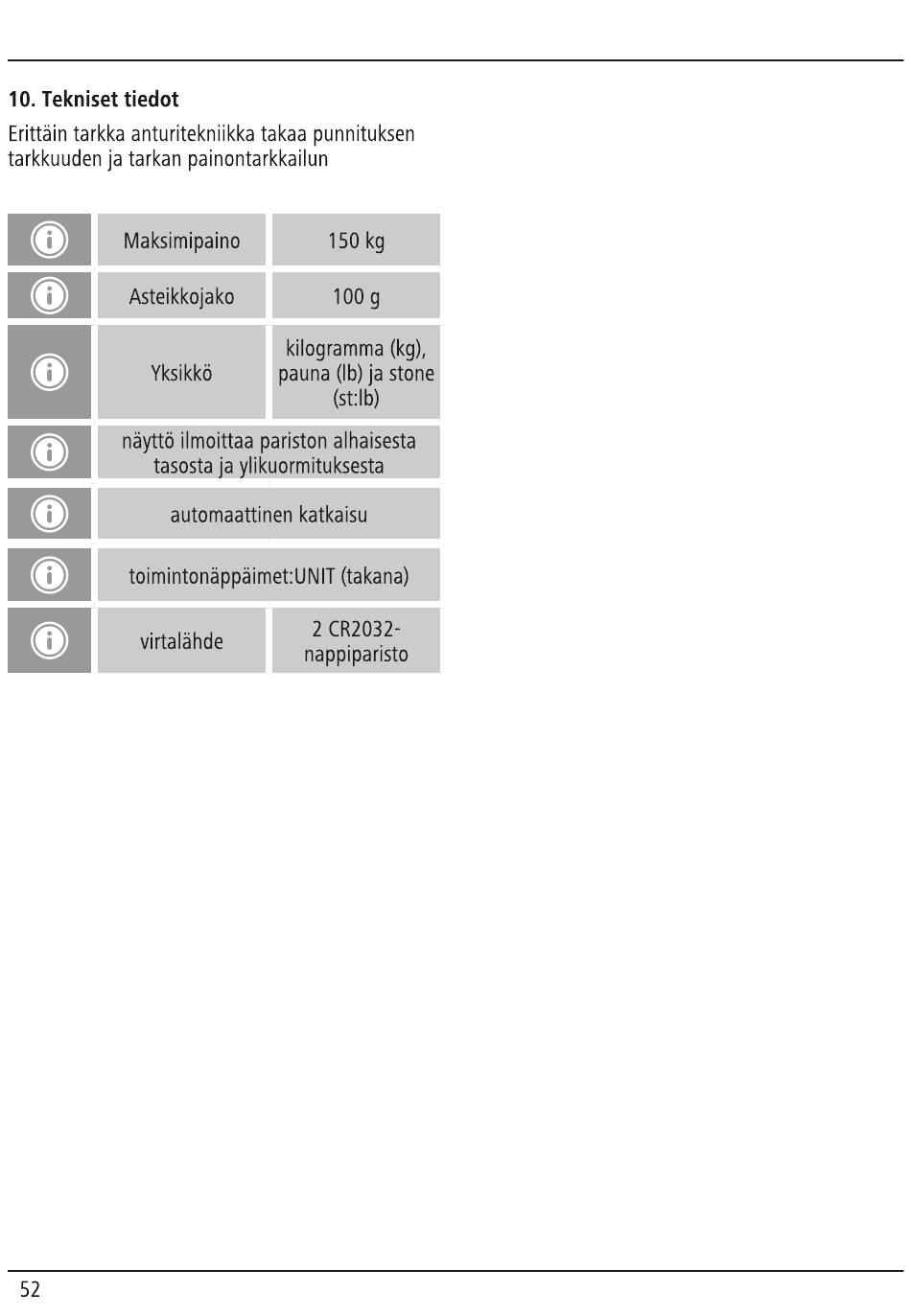 10. Tekniset tiedot

Erittäin tarkka anturitekniikka takaa punnituksen tarkkuuden ja tarkan painontarkkailun

| | | |
|---|---|---|
| | Maksimipaino | 150 kg |
| | Asteikkojako | 100 g |
| | Yksikkö | kilogramma (kg), pauna (lb) ja stone (st:lb) |
| | näyttö ilmoittaa pariston alhaisesta tasosta ja ylikuormituksesta | |
| | automaattinen katkaisu | |
| | toimintonäppäimet:UNIT (takana) | |
| | virtalähde | 2 CR2032-nappiparisto |

52